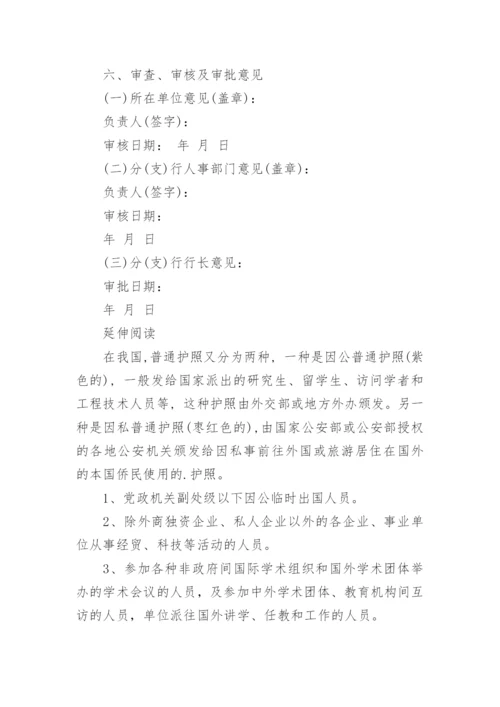 六、审查、审核及审批意见

(一)所在单位意见(盖章):

负责人(签字):

审核日期： 年 月 日

(二)分(支)行人事部门意见(盖章):

负责人(签字):

审核日期：

年 月 日

(三)分(支)行行长意见:

审批日期：

年 月 日

延伸阅读

在我国,普通护照又分为两种，一种是因公普通护照(紫色的)，一般发给国家派出的研究生、留学生、访问学者和工程技术人员等，这种护照由外交部或地方外办颁发。另一种是因私普通护照(枣红色的),由国家公安部或公安部授权的各地公安机关颁发给因私事前往外国或旅游居住在国外的本国侨民使用的.护照。

1、党政机关副处级以下因公临时出国人员。

2、除外商独资企业、私人企业以外的各企业、事业单位从事经贸、科技等活动的人员。

3、参加各种非政府间国际学术组织和国外学术团体举办的学术会议的人员，及参加中外学术团体、教育机构间互访的人员，单位派往国外讲学、任教和工作的人员。